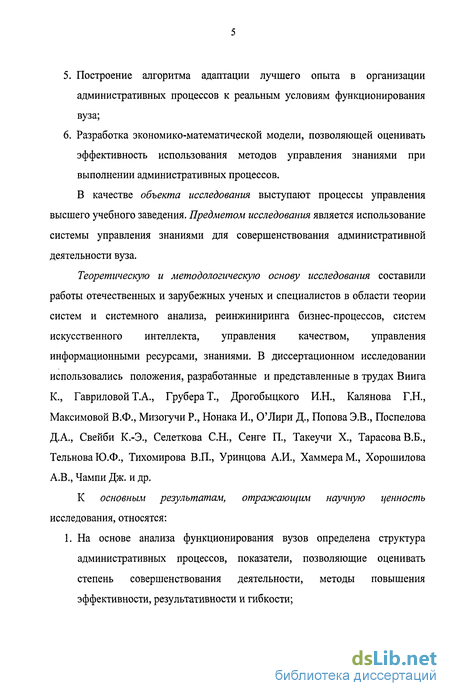 5

5. Построение алгоритма адаптации лучшего опыта в организации административных процессов к реальным условиям функционирования вуза;

6. Разработка экономико-математической модели, позволяющей оценивать эффективность использования методов управления знаниями при выполнении административных процессов.

В качестве объекта исследования выступают процессы управления высшего учебного заведения. Предметом исследования является использование системы управления знаниями для совершенствования административной деятельности вуза.

Теоретическую и методологическую основу исследования составили работы отечественных и зарубежных ученых и специалистов в области теории систем и системного анализа, реинжиниринга бизнес-процессов, систем искусственного интеллекта, управления качеством, управления информационными ресурсами, знаниями. В диссертационном исследовании использовались положения, разработанные и представленные в трудах Виига К., Гавриловой Т.А., Грубера Т., Дрогобыцкого И.Н., Калянова Г.Н., Максимовой В.Ф., Мизогучи Р., Нонака И., О'Лири Д., Попова Э.В., Поспелова Д.А., Свейби К.-Э., Селеткова С.Н., Сенге П., Такеучи Х., Тарасова В.Б., Тельнова Ю.Ф., Тихомирова В.П., Уринцова А.И., Хаммера М., Хорошилова А.В., Чампи Дж. и др.

К основным результатам, отражающим научную ценность исследования, относятся:

1. На основе анализа функционирования вузов определена структура административных процессов, показатели, позволяющие оценивать степень совершенствования деятельности, методы повышения эффективности, результативности и гибкости;

dsLib.net
библиотека диссертаций